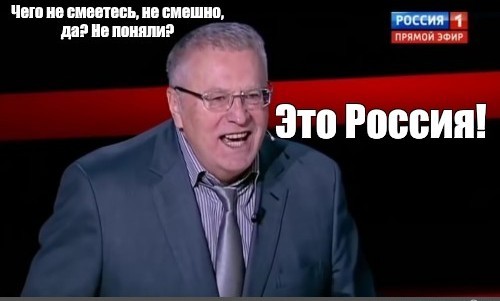 Чего не смеетесь, не смешно, да? Не поняли?

РОССИЯ 1
ПРЯМОЙ ЭФИР

Это Россия!